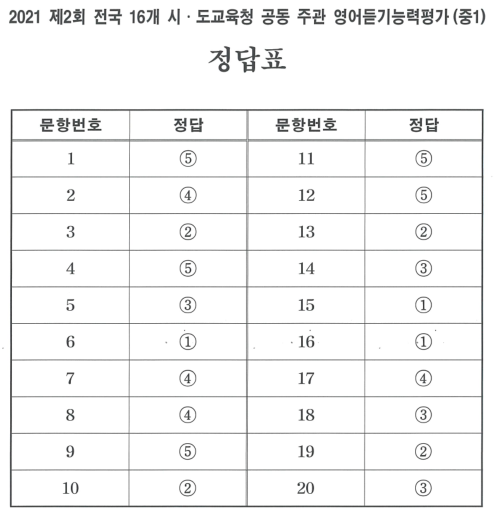 2021 제2회 전국 16개 시 · 도교육청 공동 주관 영어듣기능력평가 (중1)

정답표

| 문항번호 | 정답 | 문항번호 | 정답 |
|---|---|---|---|
| 1 | ⑤ | 11 | ⑤ |
| 2 | ④ | 12 | ⑤ |
| 3 | ② | 13 | ② |
| 4 | ⑤ | 14 | ③ |
| 5 | ③ | 15 | ① |
| 6 | ① | 16 | ① |
| 7 | ④ | 17 | ④ |
| 8 | ④ | 18 | ③ |
| 9 | ⑤ | 19 | ② |
| 10 | ② | 20 | ③ |